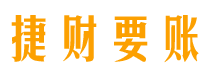 捷财要账